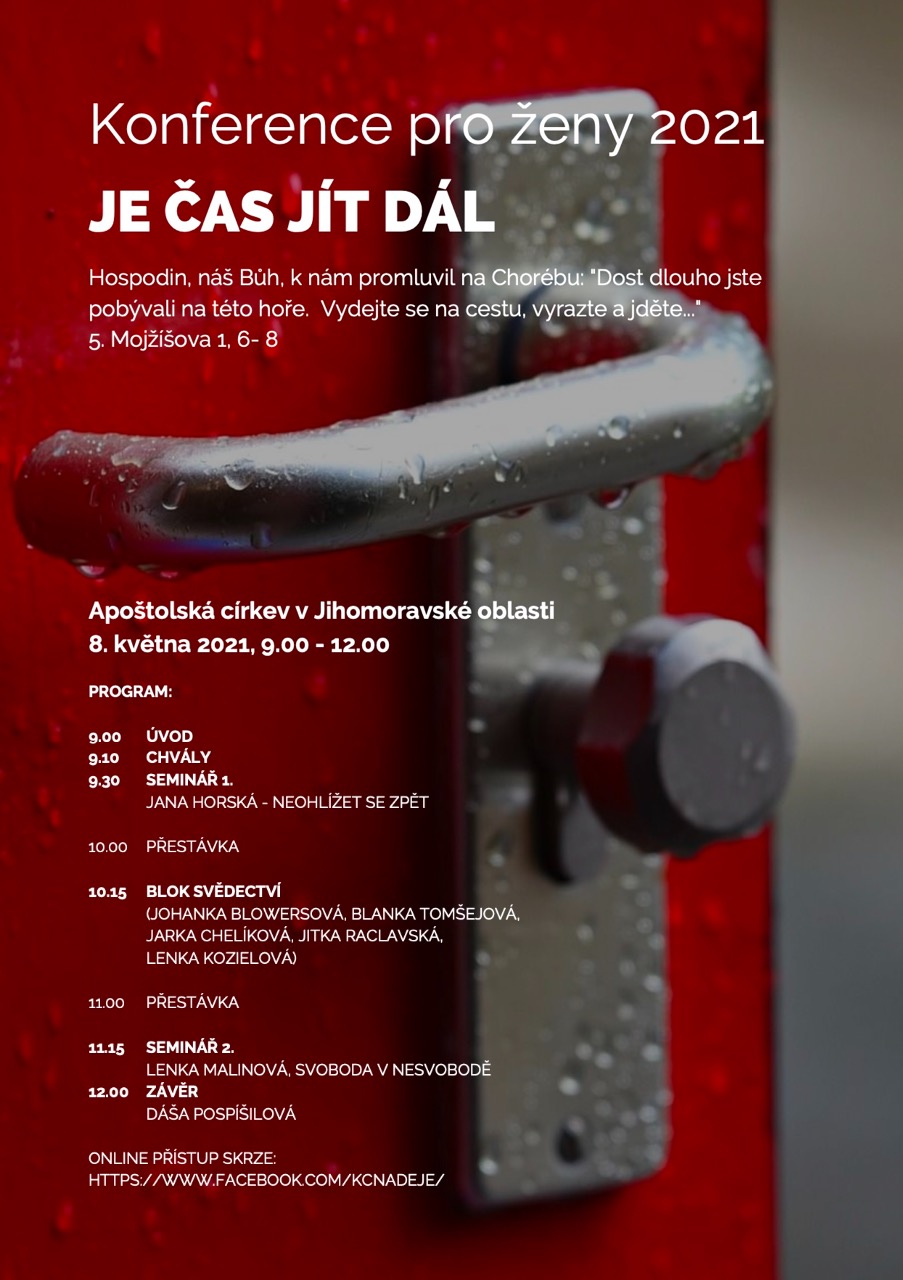 Konference pro ženy 2021
JE ČAS JÍT DÁL

Hospodin, náš Bůh, k nám promluvil na Chorébu: "Dost dlouho jste pobývali na této hoře. Vydejte se na cestu, vyrazte a jděte..."
5. Mojžíšova 1, 6- 8

Apoštolská církev v Jihomoravské oblasti
8. května 2021, 9.00 - 12.00

PROGRAM:

9.00 ÚVOD
9.10 CHVÁLY
9.30 SEMINÁŘ 1.
JANA HORSKÁ - NEOHLÍŽET SE ZPĚT

10.00 PŘESTÁVKA

10.15 BLOK SVĚDECTVÍ
(JOHANKA BLOWERSOVÁ, BLANKA TOMŠEJOVÁ, JARKA CHELÍKOVÁ, JITKA RACLAVSKÁ, LENKA KOZIELOVÁ)

11.00 PŘESTÁVKA

11.15 SEMINÁŘ 2.
LENKA MALINOVÁ, SVOBODA V NESVOBODĚ
12.00 ZÁVĚR
DÁŠA POSPÍŠILOVÁ

ONLINE PŘÍSTUP SKRZE:
HTTPS://WWW.FACEBOOK.COM/KCNADEJE/